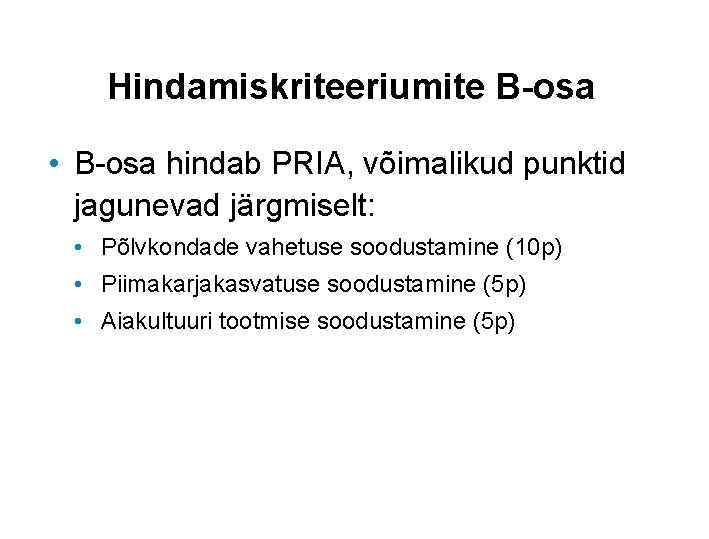 Hindamiskriteeriumite B-osa

• B-osa hindab PRIA, võimalikud punktid jagunevad järgmiselt:

• Põlvkondade vahetuse soodustamine (10p)
• Piimakarjakasvatuse soodustamine (5p)
• Aiakultuuri tootmise soodustamine (5p)